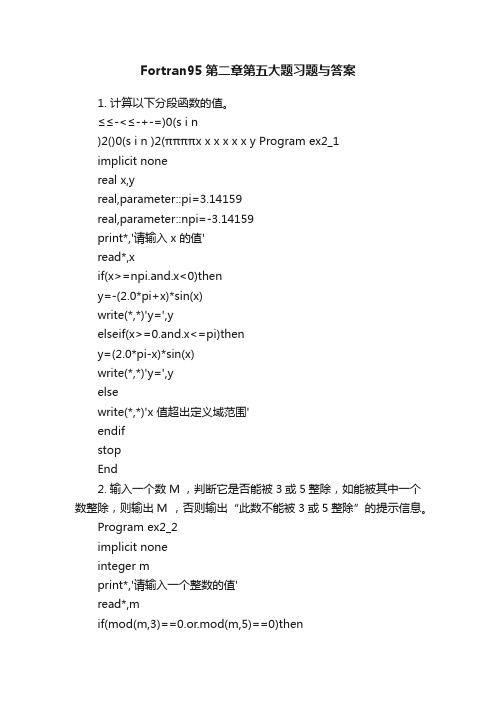 Fortran95 第二章第五大题习题与答案

1. 计算以下分段函数的值。

≤≤-<≤-+-=)0(s i n

)2()0(s i n )2(ππππx x x x x x y Program ex2_1

implicit none

real x,y

real,parameter::pi=3.14159

real,parameter::npi=-3.14159

print*,'请输入 x 的值'

read*,x

if(x>=npi.and.x<0)then

y=-(2.0*pi+x)*sin(x)

write(*,*)'y=',y

elseif(x>=0.and.x<=pi)then

y=(2.0*pi-x)*sin(x)

write(*,*)'y=',y

else

write(*,*)'x 值超出定义域范围'

endif

stop

End

2. 输入一个数 M ，判断它是否能被 3 或 5 整除，如能被其中一个数整除，则输出 M ，否则输出“此数不能被 3 或 5 整除”的提示信息。

Program ex2_2

implicit none

integer m

print*,'请输入一个整数的值'

read*,m

if(mod(m,3)==0.or.mod(m,5)==0)then